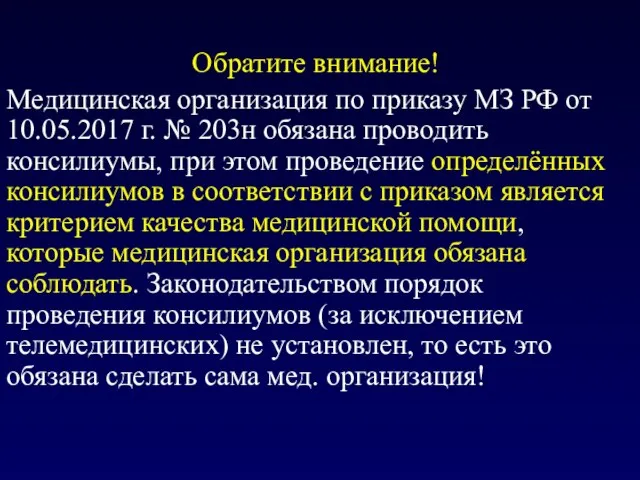 Обратите внимание!

Медицинская организация по приказу МЗ РФ от 10.05.2017 г. № 203н обязана проводить консилиумы, при этом проведение определённых консилиумов в соответствии с приказом является критерием качества медицинской помощи, которые медицинская организация обязана соблюдать. Законодательством порядок проведения консилиумов (за исключением телемедицинских) не установлен, то есть это обязана сделать сама мед. организация!